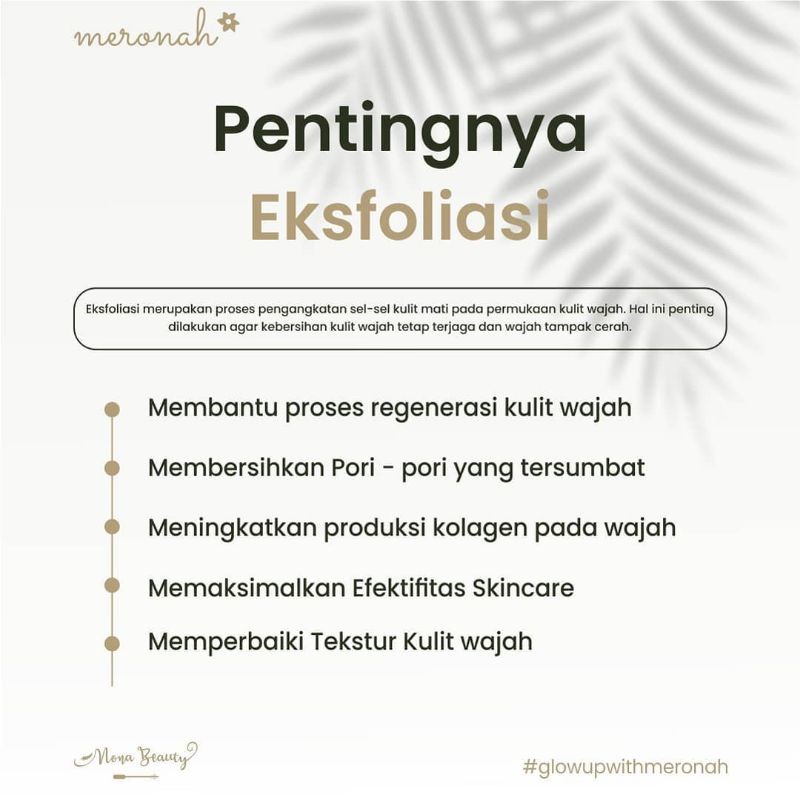 meronah

Pentingnya
Eksfoliasi

Eksfoliasi merupakan proses pengangkatan sel-sel kulit mati pada permukaan kulit wajah. Hal ini penting dilakukan agar kebersihan kulit wajah tetap terjaga dan wajah tampak cerah.

Membantu proses regenerasi kulit wajah

Membersihkan Pori - pori yang tersumbat

Meningkatkan produksi kolagen pada wajah

Memaksimalkan Efektifitas Skincare

Memperbaiki Tekstur Kulit wajah

Mona Beauty

#glowupwithmeronah